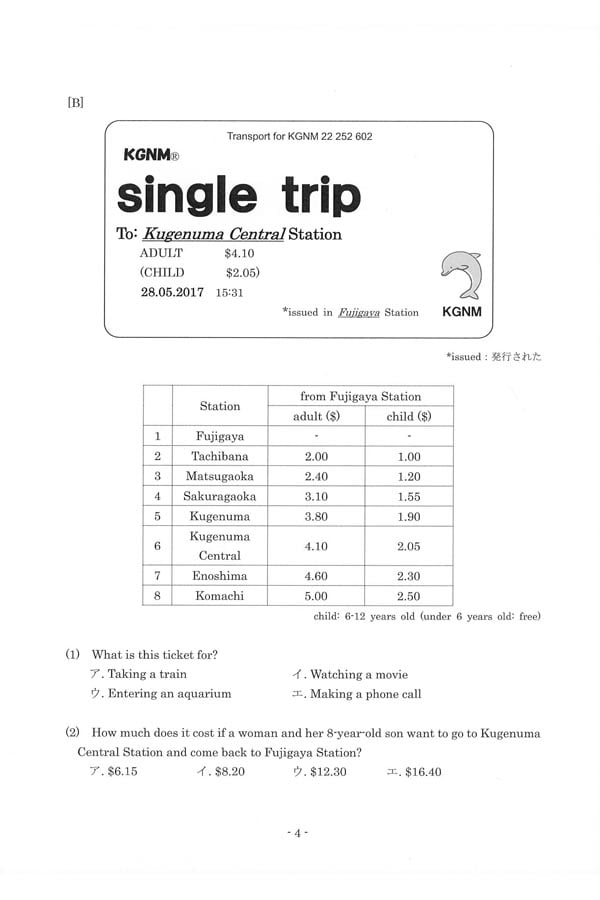 [B]

Transport for KGNM 22 252 602

KGNM®

single trip

To: Kugenuma Central Station

ADULT $4.10

(CHILD $2.05)

28.05.2017 15:31

*issued in Fujigaya Station

KGNM

*issued：発行された

|  | Station | from Fujigaya Station |  |
|---|---|---|---|
|  |  | adult ($) | child ($) |
| 1 | Fujigaya | - | - |
| 2 | Tachibana | 2.00 | 1.00 |
| 3 | Matsugaoka | 2.40 | 1.20 |
| 4 | Sakuragaoka | 3.10 | 1.55 |
| 5 | Kugenuma | 3.80 | 1.90 |
| 6 | Kugenuma Central | 4.10 | 2.05 |
| 7 | Enoshima | 4.60 | 2.30 |
| 8 | Komachi | 5.00 | 2.50 |

child: 6-12 years old (under 6 years old: free)

(1) What is this ticket for?

ア. Taking a train イ. Watching a movie

ウ. Entering an aquarium エ. Making a phone call

(2) How much does it cost if a woman and her 8-year-old son want to go to Kugenuma Central Station and come back to Fujigaya Station?

ア. $6.15 イ. $8.20 ウ. $12.30 エ. $16.40

- 4 -